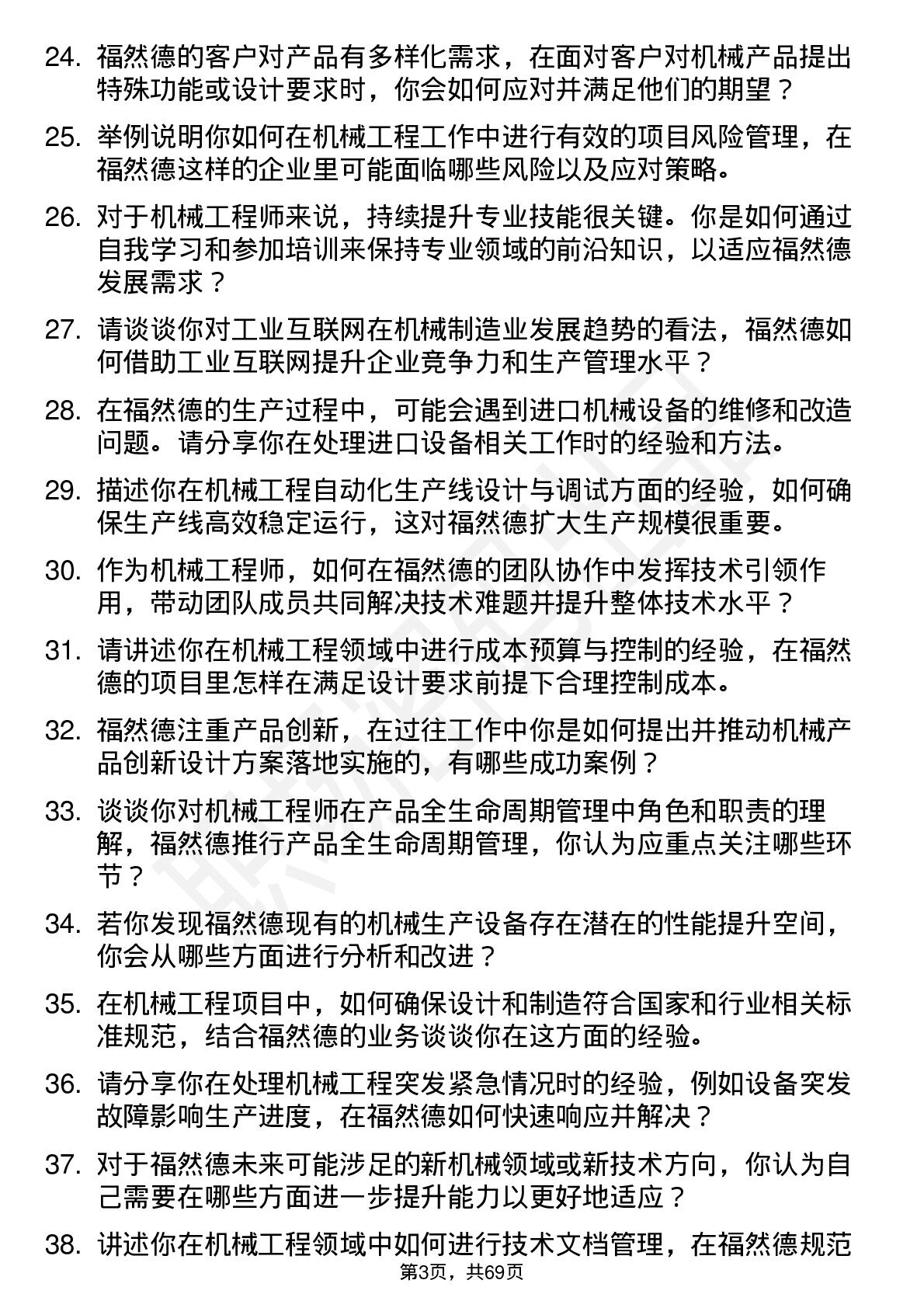 24. 福然德的客户对产品有多样化需求，在面对客户对机械产品提出特殊功能或设计要求时，你会如何应对并满足他们的期望？

25. 举例说明你如何在机械工程工作中进行有效的项目风险管理，在福然德这样的企业里可能面临哪些风险以及应对策略。

26. 对于机械工程师来说，持续提升专业技能很关键。你是如何通过自我学习和参加培训来保持专业领域的前沿知识，以适应福然德发展需求？

27. 请谈谈你对工业互联网在机械制造业发展趋势的看法，福然德如何借助工业互联网提升企业竞争力和生产管理水平？

28. 在福然德的生产过程中，可能会遇到进口机械设备的维修和改造问题。请分享你在处理进口设备相关工作时的经验和方法。

29. 描述你在机械工程自动化生产线设计与调试方面的经验，如何确保生产线高效稳定运行，这对福然德扩大生产规模很重要。

30. 作为机械工程师，如何在福然德的团队协作中发挥技术引领作用，带动团队成员共同解决技术难题并提升整体技术水平？

31. 请讲述你在机械工程领域中进行成本预算与控制的经验，在福然德的项目里怎样在满足设计要求前提下合理控制成本。

32. 福然德注重产品创新，在过往工作中你是如何提出并推动机械产品创新设计方案落地实施的，有哪些成功案例？

33. 谈谈你对机械工程师在产品全生命周期管理中角色和职责的理解，福然德推行产品全生命周期管理，你认为应重点关注哪些环节？

34. 若你发现福然德现有的机械生产设备存在潜在的性能提升空间，你会从哪些方面进行分析和改进？

35. 在机械工程项目中，如何确保设计和制造符合国家和行业相关标准规范，结合福然德的业务谈谈你在这方面的经验。

36. 请分享你在处理机械工程突发紧急情况时的经验，例如设备突发故障影响生产进度，在福然德如何快速响应并解决？

37. 对于福然德未来可能涉足的新机械领域或新技术方向，你认为自己需要在哪些方面进一步提升能力以更好地适应？

38. 讲述你在机械工程领域中如何进行技术文档管理，在福然德规范

第3页，共69页